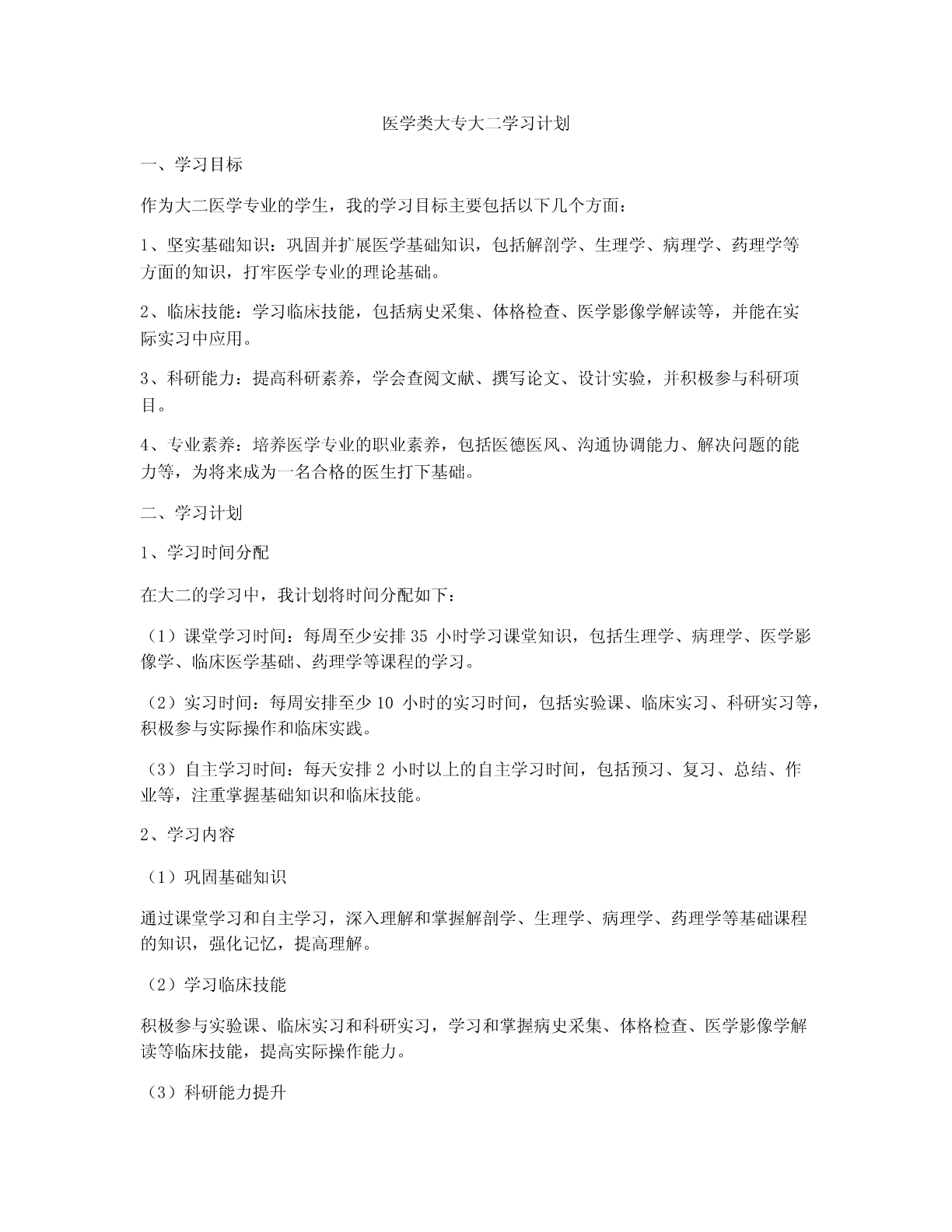 医学类大专大二学习计划

一、学习目标

作为大二医学专业的学生，我的学习目标主要包括以下几个方面：

1、坚实基础知识：巩固并扩展医学基础知识，包括解剖学、生理学、病理学、药理学等方面的知识，打牢医学专业的理论基础。

2、临床技能：学习临床技能，包括病史采集、体格检查、医学影像学解读等，并能在实际实习中应用。

3、科研能力：提高科研素养，学会查阅文献、撰写论文、设计实验，并积极参与科研项目。

4、专业素养：培养医学专业的职业素养，包括医德医风、沟通协调能力、解决问题的能力等，为将来成为一名合格的医生打下基础。

二、学习计划

1、学习时间分配

在大二的学习中，我计划将时间分配如下：

（1）课堂学习时间：每周至少安排 35 小时学习课堂知识，包括生理学、病理学、医学影像学、临床医学基础、药理学等课程的学习。

（2）实习时间：每周安排至少 10 小时的实习时间，包括实验课、临床实习、科研实习等，积极参与实际操作和临床实践。

（3）自主学习时间：每天安排 2 小时以上的自主学习时间，包括预习、复习、总结、作业等，注重掌握基础知识和临床技能。

2、学习内容

（1）巩固基础知识

通过课堂学习和自主学习，深入理解和掌握解剖学、生理学、病理学、药理学等基础课程的知识，强化记忆，提高理解。

（2）学习临床技能

积极参与实验课、临床实习和科研实习，学习和掌握病史采集、体格检查、医学影像学解读等临床技能，提高实际操作能力。

（3）科研能力提升